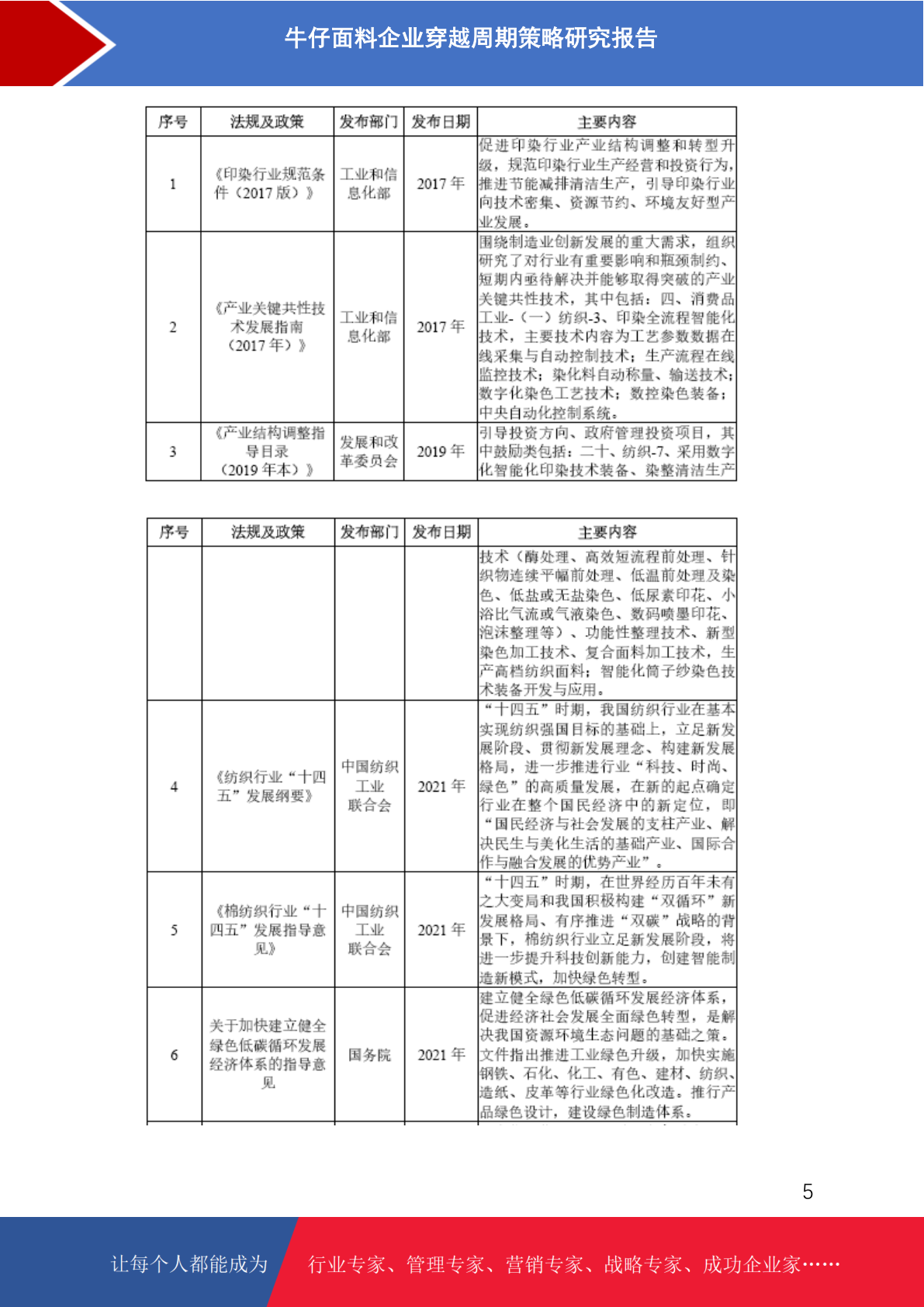 牛仔面料企业穿越周期策略研究报告

| 序号 | 法规及政策 | 发布部门 | 发布日期 | 主要内容 |
|---|---|---|---|---|
| 1 | 《印染行业规范条件（2017版）》 | 工业和信息化部 | 2017年 | 促进印染行业产业结构调整和转型升级，规范印染行业生产经营和投资行为，推进节能减排清洁生产，引导印染行业向技术密集、资源节约、环境友好型产业发展。 |
| 2 | 《产业关键共性技术发展指南（2017年）》 | 工业和信息化部 | 2017年 | 围绕制造业创新发展的重大需求，组织研究了对行业有重要影响和瓶颈制约、短期内亟待解决并能够取得突破的产业关键共性技术，其中包括：四、消费品工业-（一）纺织-3、印染全流程智能化技术，主要技术内容为工艺参数数据在线采集与自动控制技术；生产流程在线监控技术；染化料自动称量、输送技术；数字化染色工艺技术；数控染色装备；中央自动化控制系统。 |
| 3 | 《产业结构调整指导目录（2019年本）》 | 发展和改革委员会 | 2019年 | 引导投资方向、政府管理投资项目，其中鼓励类包括：二十、纺织-7、采用数字化智能化印染技术装备、染整清洁生产 |

| 序号 | 法规及政策 | 发布部门 | 发布日期 | 主要内容 |
|---|---|---|---|---|
|  |  |  |  | 技术（酶处理、高效短流程前处理、针织物连续平幅前处理、低温前处理及染色、低盐或无盐染色、低尿素印花、小浴比气流或气液染色、数码喷墨印花、泡沫整理等）、功能性整理技术、新型染色加工技术、复合面料加工技术，生产高档纺织面料；智能化筒子纱染色技术装备开发与应用。 |
| 4 | 《纺织行业“十四五”发展纲要》 | 中国纺织工业联合会 | 2021年 | “十四五”时期，我国纺织行业在基本实现纺织强国目标的基础上，立足新发展阶段、贯彻新发展理念、构建新发展格局，进一步推进行业“科技、时尚、绿色”的高质量发展，在新的起点确定行业在整个国民经济中的新定位，即“国民经济与社会发展的支柱产业、解决民生与美化生活的基础产业、国际合作与融合发展的优势产业”。 |
| 5 | 《棉纺织行业“十四五”发展指导意见》 | 中国纺织工业联合会 | 2021年 | “十四五”时期，在世界经历百年未有之大变局和我国积极构建“双循环”新发展格局、有序推进“双碳”战略的背景下，棉纺织行业立足新发展阶段，将进一步提升科技创新能力，创建智能制造新模式，加快绿色转型。 |
| 6 | 关于加快建立健全绿色低碳循环发展经济体系的指导意见 | 国务院 | 2021年 | 建立健全绿色低碳循环发展经济体系，促进经济社会发展全面绿色转型，是解决我国资源环境生态问题的基础之策。文件指出推进工业绿色升级，加快实施钢铁、石化、化工、有色、建材、纺织、造纸、皮革等行业绿色化改造。推行产品绿色设计，建设绿色制造体系。 |

5

让每个人都能成为 行业专家、管理专家、营销专家、战略专家、成功企业家……